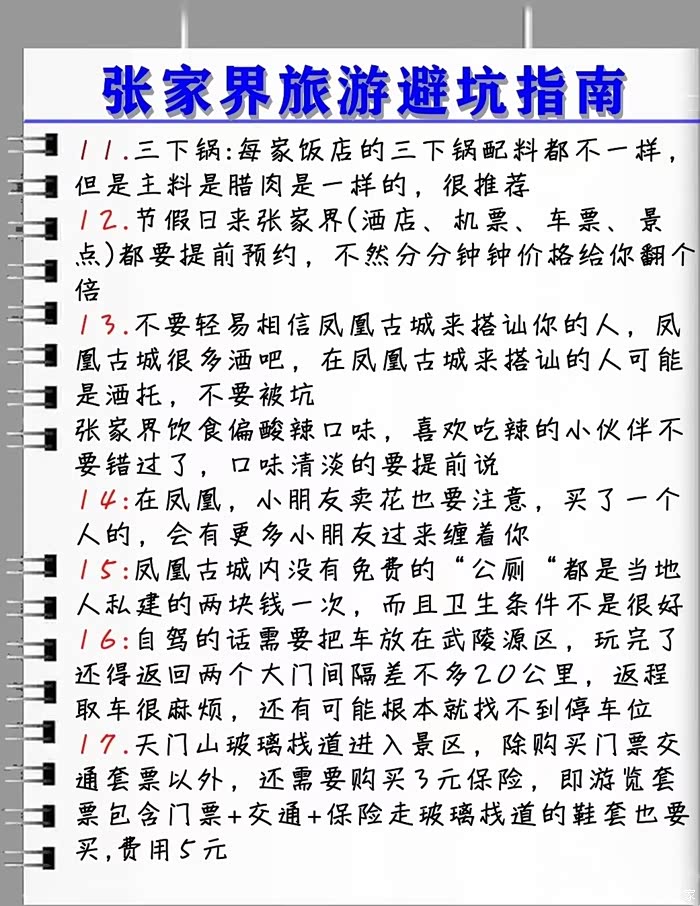 张家界旅游避坑指南

11.三下锅:每家饭店的三下锅配料都不一样，但是主料是腊肉是一样的，很推荐

12.节假日来张家界(酒店、机票、车票、景点)都要提前预约，不然分分钟钟价格给你翻个倍

13.不要轻易相信凤凰古城来搭讪你的人，凤凰古城很多酒吧，在凤凰古城来搭讪的人可能是酒托，不要被坑

张家界饮食偏酸辣口味，喜欢吃辣的小伙伴不要错过了，口味清淡的要提前说

14:在凤凰，小朋友卖花也要注意，买了一个人的，会有更多小朋友过来缠着你

15:凤凰古城内没有免费的“公厕“都是当地人私建的两块钱一次，而且卫生条件不是很好

16:自驾的话需要把车放在武陵源区，玩完了还得返回两个大门间隔差不多20公里，返程取车很麻烦，还有可能根本就找不到停车位

17.天门山玻璃栈道进入景区，除购买门票交通套票以外，还需要购买3元保险，即游览套票包含门票+交通+保险走玻璃栈道的鞋套也要买,费用5元